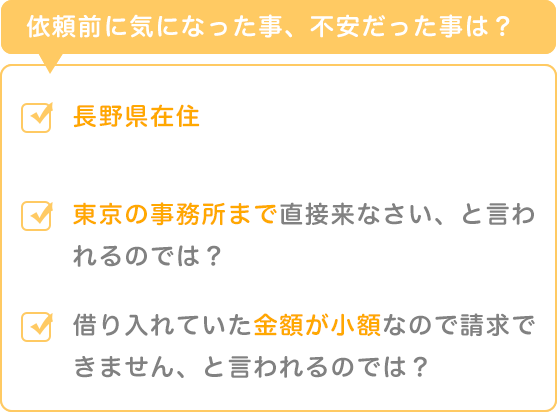 依頼前に気になった事、不安だった事は？

長野県在住

東京の事務所まで直接来なさい、と言われるのでは？

借り入れていた金額が小額なので請求できません、と言われるのでは？